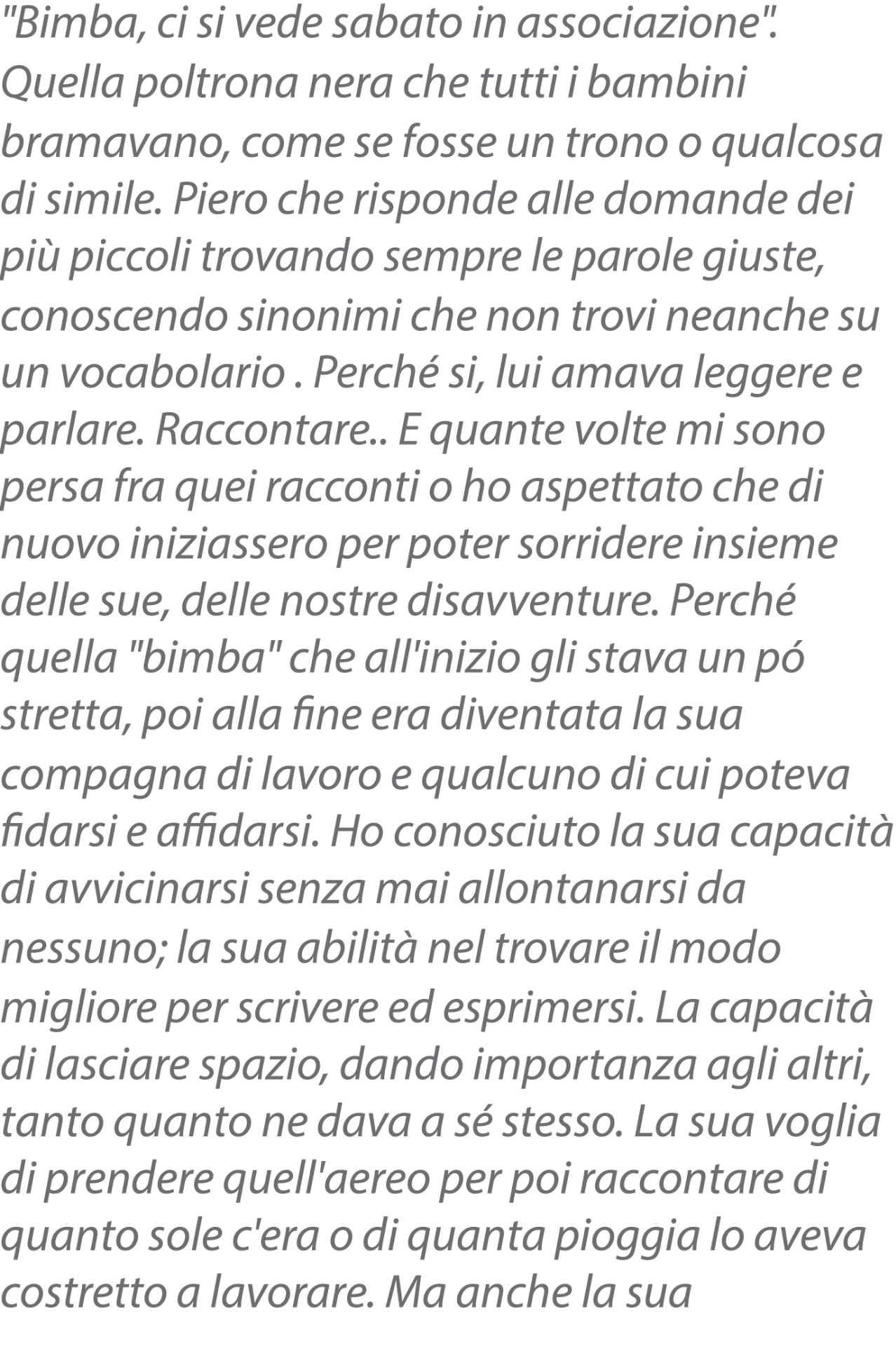 "Bimba, ci si vede sabato in associazione". Quella poltrona nera che tutti i bambini bramavano, come se fosse un trono o qualcosa di simile. Piero che risponde alle domande dei più piccoli trovando sempre le parole giuste, conoscendo sinonimi che non trovi neanche su un vocabolario . Perché si, lui amava leggere e parlare. Raccontare.. E quante volte mi sono persa fra quei racconti o ho aspettato che di nuovo iniziassero per poter sorridere insieme delle sue, delle nostre disavventure. Perché quella "bimba" che all'inizio gli stava un pó stretta, poi alla fine era diventata la sua compagna di lavoro e qualcuno di cui poteva fidarsi e affidarsi. Ho conosciuto la sua capacità di avvicinarsi senza mai allontanarsi da nessuno; la sua abilità nel trovare il modo migliore per scrivere ed esprimersi. La capacità di lasciare spazio, dando importanza agli altri, tanto quanto ne dava a sé stesso. La sua voglia di prendere quell'aereo per poi raccontare di quanto sole c'era o di quanta pioggia lo aveva costretto a lavorare. Ma anche la sua